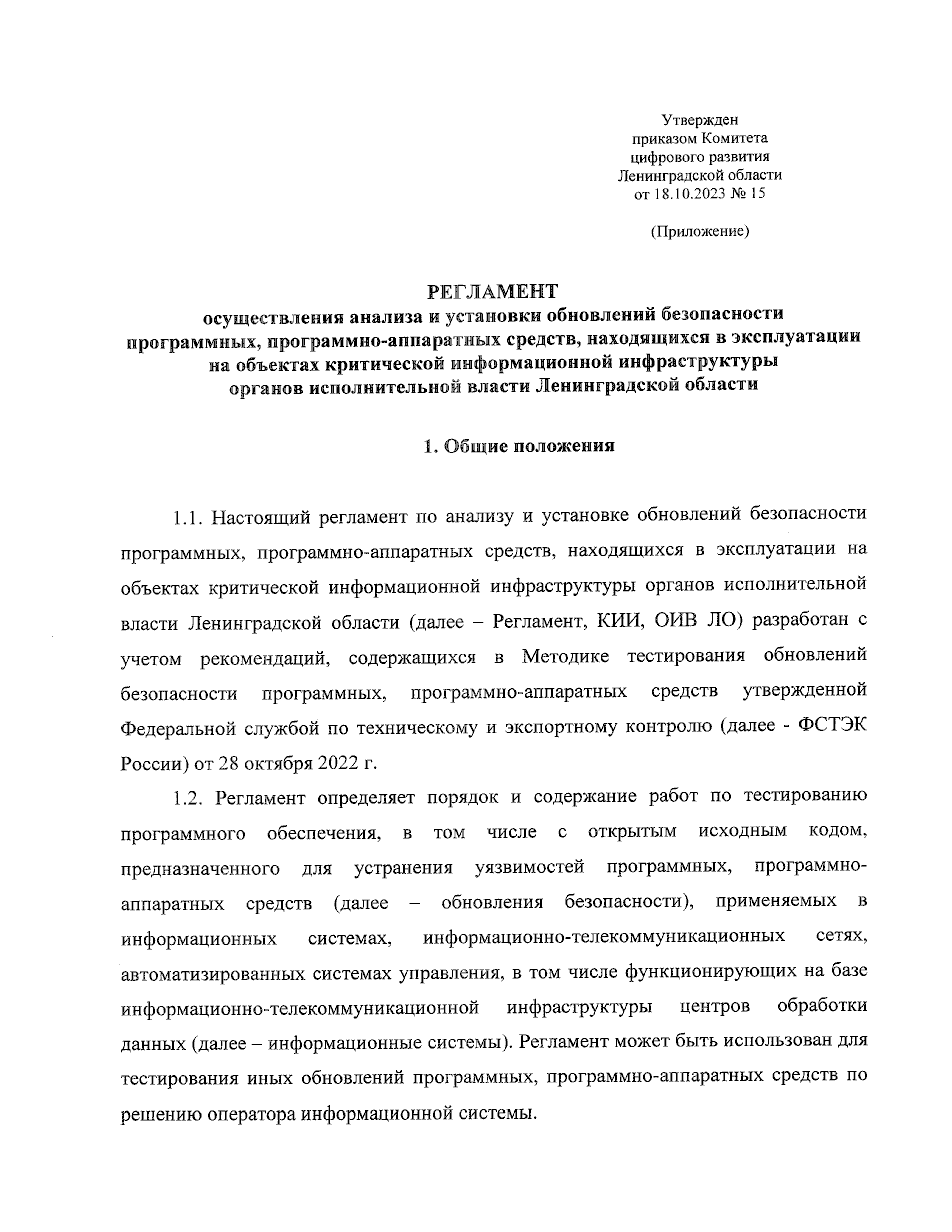 Утвержден
приказом Комитета
цифрового развития
Ленинградской области
от 18.10.2023 № 15

(Приложение)

РЕГЛАМЕНТ
осуществления анализа и установки обновлений безопасности
программных, программно-аппаратных средств, находящихся в эксплуатации
на объектах критической информационной инфраструктуры
органов исполнительной власти Ленинградской области

1. Общие положения

1.1. Настоящий регламент по анализу и установке обновлений безопасности программных, программно-аппаратных средств, находящихся в эксплуатации на объектах критической информационной инфраструктуры органов исполнительной власти Ленинградской области (далее – Регламент, КИИ, ОИВ ЛО) разработан с учетом рекомендаций, содержащихся в Методике тестирования обновлений безопасности программных, программно-аппаратных средств утвержденной Федеральной службой по техническому и экспортному контролю (далее - ФСТЭК России) от 28 октября 2022 г.

1.2. Регламент определяет порядок и содержание работ по тестированию программного обеспечения, в том числе с открытым исходным кодом, предназначенного для устранения уязвимостей программных, программно-аппаратных средств (далее – обновления безопасности), применяемых в информационных системах, информационно-телекоммуникационных сетях, автоматизированных системах управления, в том числе функционирующих на базе информационно-телекоммуникационной инфраструктуры центров обработки данных (далее – информационные системы). Регламент может быть использован для тестирования иных обновлений программных, программно-аппаратных средств по решению оператора информационной системы.